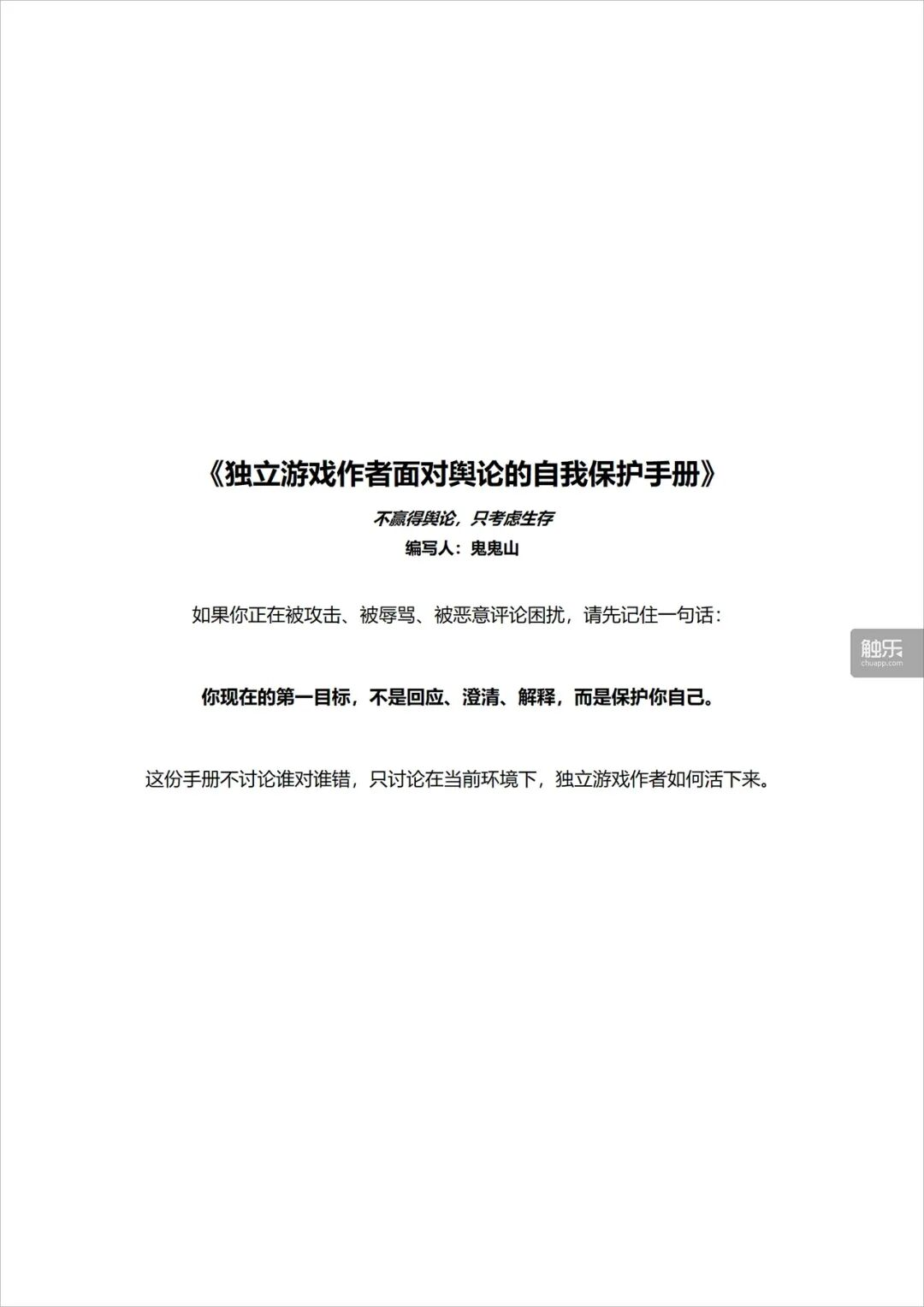 《独立游戏作者面对舆论的自我保护手册》

不赢得舆论，只考虑生存

编写人：鬼鬼山

如果你正在被攻击、被辱骂、被恶意评论困扰，请先记住一句话：

你现在的第一目标，不是回应、澄清、解释，而是保护你自己。

这份手册不讨论谁对谁错，只讨论在当前环境下，独立游戏作者如何活下来。

触乐
chuapp.com